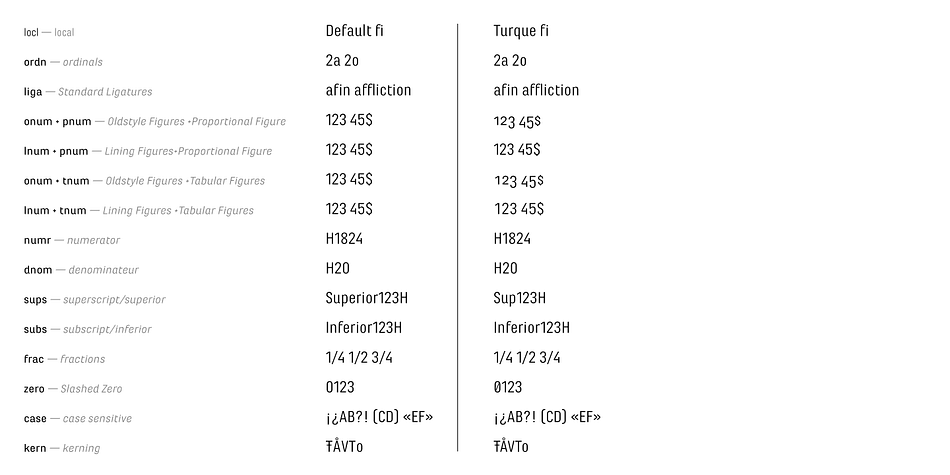 | | | |
|---|---|---|
| locl — local | Default fi | Turque fi |
| ordn — ordinals | 2a 2o | 2a 2o |
| liga — Standard Ligatures | afin affliction | afin affliction |
| onum • pnum — Oldstyle Figures •Proportional Figure | 123 45$ | 123 45$ |
| lnum • pnum — Lining Figures•Proportional Figure | 123 45$ | 123 45$ |
| onum • tnum — Oldstyle Figures •Tabular Figures | 123 45$ | 123 45$ |
| lnum • tnum — Lining Figures •Tabular Figures | 123 45$ | 123 45$ |
| numr — numerator | H1824 | H1824 |
| dnom — denominateur | H20 | H20 |
| sups — superscript/superior | Superior123H | Sup123H |
| subs — subscript/inferior | Inferior123H | Inferior123H |
| frac — fractions | 1/4 1/2 3/4 | 1/4 1/2 3/4 |
| zero — Slashed Zero | 0123 | 0123 |
| case — case sensitive | ¡¿AB?! (CD) «EF» | ¡¿AB?! (CD) «EF» |
| kern — kerning | ŦÅVTo | ŦÅVTo |